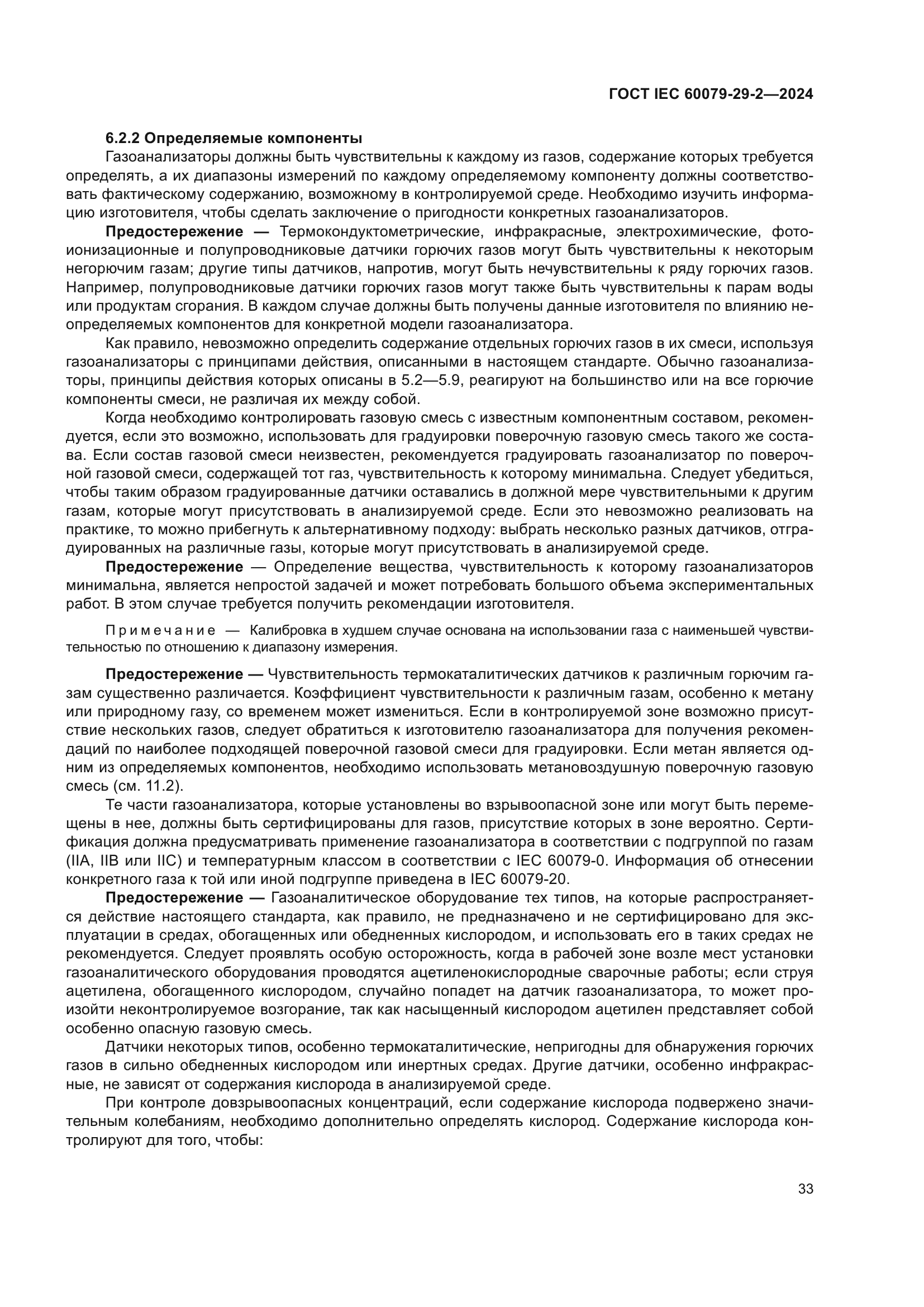 ГОСТ IEC 60079-29-2—2024

6.2.2 Определяемые компоненты

Газоанализаторы должны быть чувствительны к каждому из газов, содержание которых требуется определять, а их диапазоны измерений по каждому определяемому компоненту должны соответствовать фактическому содержанию, возможному в контролируемой среде. Необходимо изучить информацию изготовителя, чтобы сделать заключение о пригодности конкретных газоанализаторов.

Предостережение — Термокондуктометрические, инфракрасные, электрохимические, фотоионизационные и полупроводниковые датчики горючих газов могут быть чувствительны к некоторым негорючим газам; другие типы датчиков, напротив, могут быть нечувствительны к ряду горючих газов. Например, полупроводниковые датчики горючих газов могут также быть чувствительны к парам воды или продуктам сгорания. В каждом случае должны быть получены данные изготовителя по влиянию неопределяемых компонентов для конкретной модели газоанализатора.

Как правило, невозможно определить содержание отдельных горючих газов в их смеси, используя газоанализаторы с принципами действия, описанными в настоящем стандарте. Обычно газоанализаторы, принципы действия которых описаны в 5.2—5.9, реагируют на большинство или на все горючие компоненты смеси, не различая их между собой.

Когда необходимо контролировать газовую смесь с известным компонентным составом, рекомендуется, если это возможно, использовать для градуировки поверочную газовую смесь такого же состава. Если состав газовой смеси неизвестен, рекомендуется градуировать газоанализатор по поверочной газовой смеси, содержащей тот газ, чувствительность к которому минимальна. Следует убедиться, чтобы таким образом градуированные датчики оставались в должной мере чувствительными к другим газам, которые могут присутствовать в анализируемой среде. Если это невозможно реализовать на практике, то можно прибегнуть к альтернативному подходу: выбрать несколько разных датчиков, отградуированных на различные газы, которые могут присутствовать в анализируемой среде.

Предостережение — Определение вещества, чувствительность к которому газоанализаторов минимальна, является непростой задачей и может потребовать большого объема экспериментальных работ. В этом случае требуется получить рекомендации изготовителя.

Примечание — Калибровка в худшем случае основана на использовании газа с наименьшей чувствительностью по отношению к диапазону измерения.

Предостережение — Чувствительность термокаталитических датчиков к различным горючим газам существенно различается. Коэффициент чувствительности к различным газам, особенно к метану или природному газу, со временем может измениться. Если в контролируемой зоне возможно присутствие нескольких газов, следует обратиться к изготовителю газоанализатора для получения рекомендаций по наиболее подходящей поверочной газовой смеси для градуировки. Если метан является одним из определяемых компонентов, необходимо использовать метановоздушную поверочную газовую смесь (см. 11.2).

Те части газоанализатора, которые установлены во взрывоопасной зоне или могут быть перемещены в нее, должны быть сертифицированы для газов, присутствие которых в зоне вероятно. Сертификация должна предусматривать применение газоанализатора в соответствии с подгруппой по газам (IIA, IIB или IIC) и температурным классом в соответствии с IEC 60079-0. Информация об отнесении конкретного газа к той или иной подгруппе приведена в IEC 60079-20.

Предостережение — Газоаналитическое оборудование тех типов, на которые распространяется действие настоящего стандарта, как правило, не предназначено и не сертифицировано для эксплуатации в средах, обогащенных или обедненных кислородом, и использовать его в таких средах не рекомендуется. Следует проявлять особую осторожность, когда в рабочей зоне возле мест установки газоаналитического оборудования проводятся ацетиленокислородные сварочные работы; если струя ацетилена, обогащенного кислородом, случайно попадет на датчик газоанализатора, то может произойти неконтролируемое возгорание, так как насыщенный кислородом ацетилен представляет собой особенно опасную газовую смесь.

Датчики некоторых типов, особенно термокаталитические, непригодны для обнаружения горючих газов в сильно обедненных кислородом или инертных средах. Другие датчики, особенно инфракрасные, не зависят от содержания кислорода в анализируемой среде.

При контроле довзрывоопасных концентраций, если содержание кислорода подвержено значительным колебаниям, необходимо дополнительно определять кислород. Содержание кислорода контролируют для того, чтобы:

33